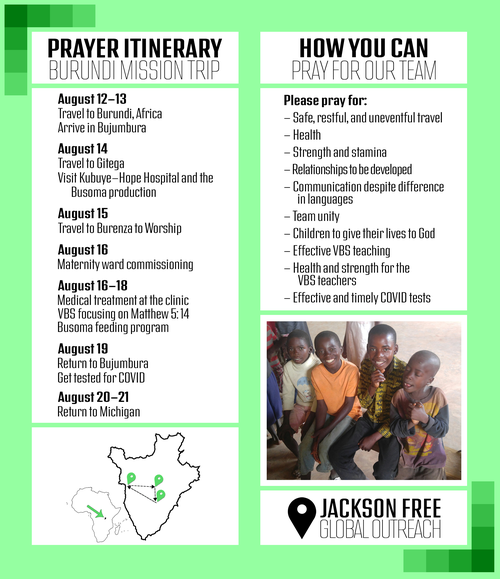 PRAYER ITINERARY
BURUNDI MISSION TRIP

August 12–13
Travel to Burundi, Africa
Arrive in Bujumbura

August 14
Travel to Gitega
Visit Kubuye–Hope Hospital and the Busoma production

August 15
Travel to Burenza to Worship

August 16
Maternity ward commissioning

August 16–18
Medical treatment at the clinic
VBS focusing on Matthew 5: 14
Busoma feeding program

August 19
Return to Bujumbura
Get tested for COVID

August 20–21
Return to Michigan

HOW YOU CAN
PRAY FOR OUR TEAM

Please pray for:
– Safe, restful, and uneventful travel
– Health
– Strength and stamina
– Relationships to be developed
– Communication despite difference in languages
– Team unity
– Children to give their lives to God
– Effective VBS teaching
– Health and strength for the VBS teachers
– Effective and timely COVID tests

JACKSON FREE
GLOBAL OUTREACH